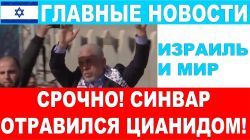 ГЛАВНЫЕ НОВОСТИ

ИЗРАИЛЬ И МИР

СРОЧНО! СИНВАР ОТРАВИЛСЯ ЦИАНИДОМ!